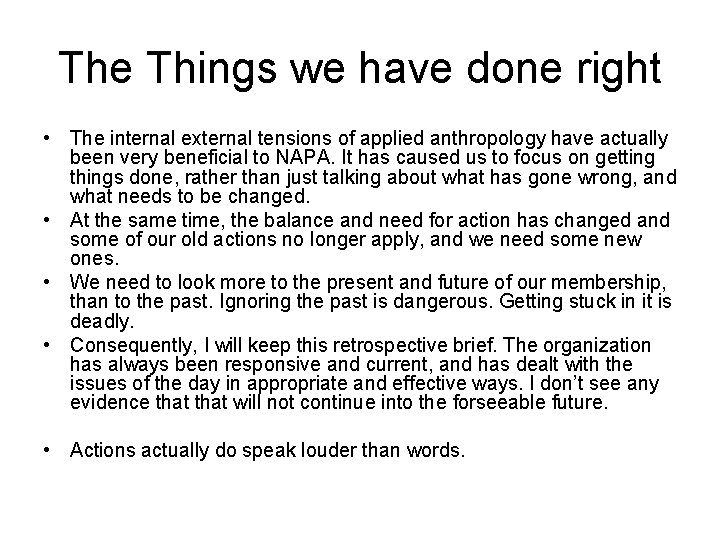 The Things we have done right

• The internal external tensions of applied anthropology have actually been very beneficial to NAPA. It has caused us to focus on getting things done, rather than just talking about what has gone wrong, and what needs to be changed.
• At the same time, the balance and need for action has changed and some of our old actions no longer apply, and we need some new ones.
• We need to look more to the present and future of our membership, than to the past. Ignoring the past is dangerous. Getting stuck in it is deadly.
• Consequently, I will keep this retrospective brief. The organization has always been responsive and current, and has dealt with the issues of the day in appropriate and effective ways. I don't see any evidence that that will not continue into the forseeable future.

• Actions actually do speak louder than words.